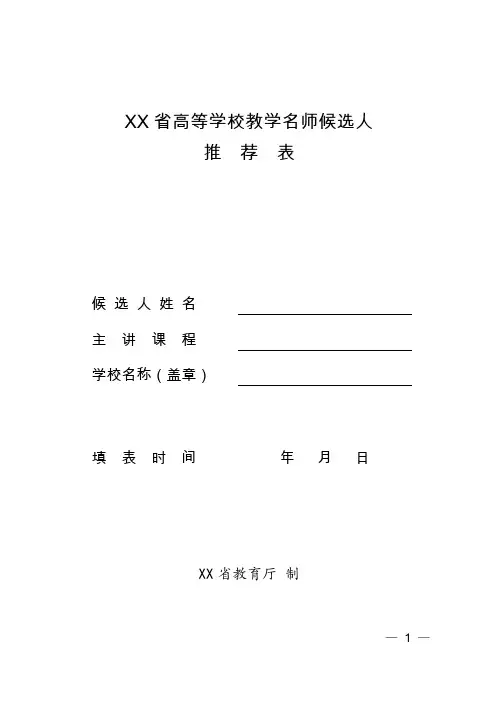 XX省高等学校教学名师候选人
推 荐 表

候选人姓名 ____

主讲课程 ____

学校名称（盖章） ____

填表时间 年 月 日

XX省教育厅 制

— 1 —